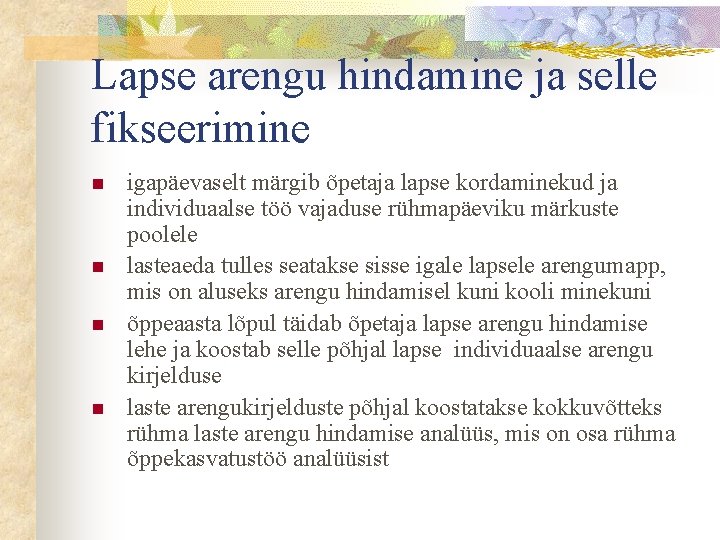 Lapse arengu hindamine ja selle fikseerimine

- igapäevaselt märgib õpetaja lapse kordaminekud ja individuaalse töö vajaduse rühmapäeviku märkuste poolele
- lasteaeda tulles seatakse sisse igale lapsele arengumapp, mis on aluseks arengu hindamisel kuni kooli minekuni
- õppeaasta lõpul täidab õpetaja lapse arengu hindamise lehe ja koostab selle põhjal lapse individuaalse arengu kirjelduse
- laste arengukirjelduste põhjal koostatakse kokkuvõtteks rühma laste arengu hindamise analüüs, mis on osa rühma õppekasvatustöö analüüsist